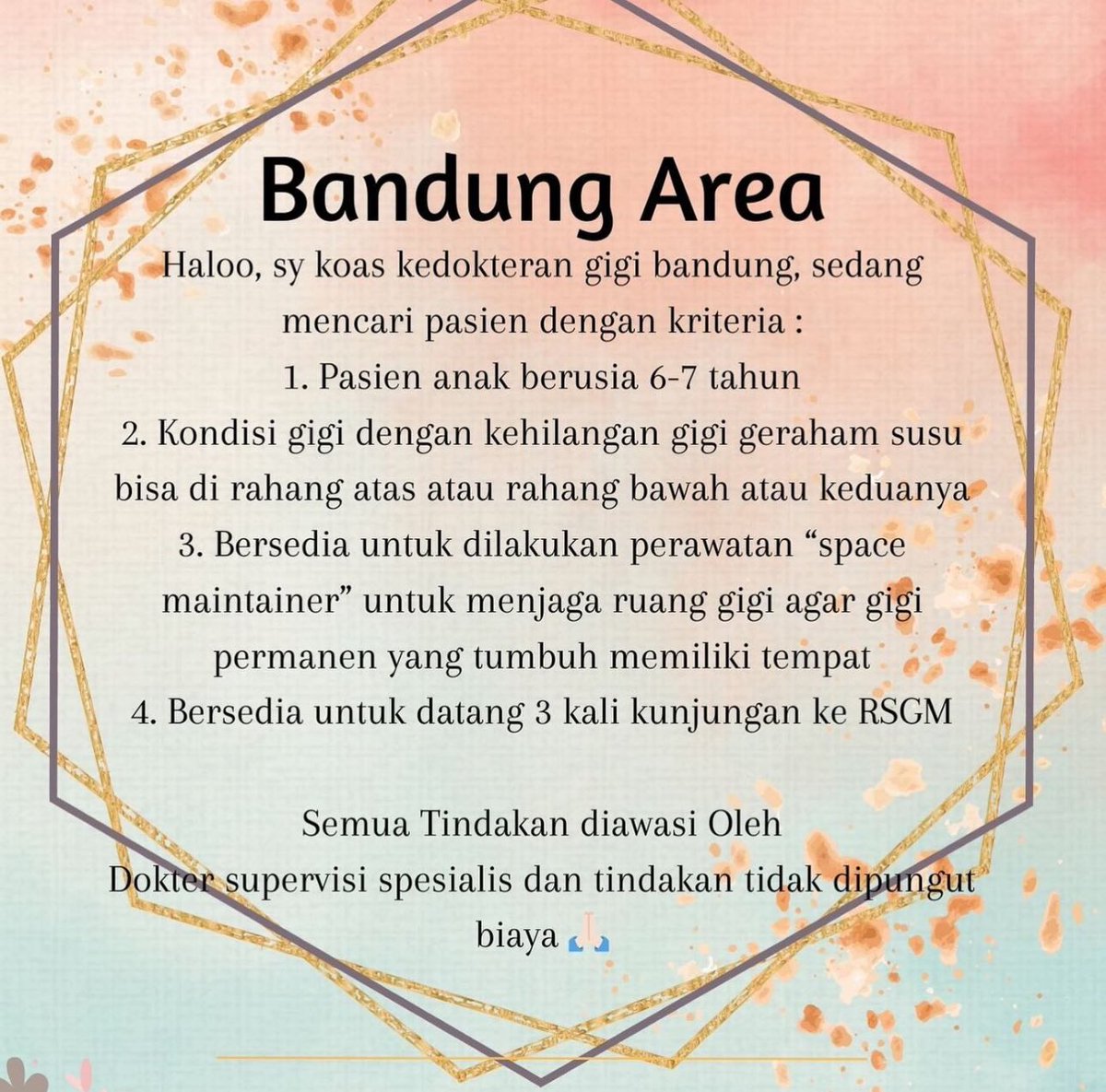 Bandung Area

Haloo, sy koas kedokteran gigi bandung, sedang mencari pasien dengan kriteria :
1. Pasien anak berusia 6-7 tahun
2. Kondisi gigi dengan kehilangan gigi geraham susu bisa di rahang atas atau rahang bawah atau keduanya
3. Bersedia untuk dilakukan perawatan “space maintainer” untuk menjaga ruang gigi agar gigi permanen yang tumbuh memiliki tempat
4. Bersedia untuk datang 3 kali kunjungan ke RSGM

Semua Tindakan diawasi Oleh
Dokter supervisi spesialis dan tindakan tidak dipungut biaya 🙏🏻